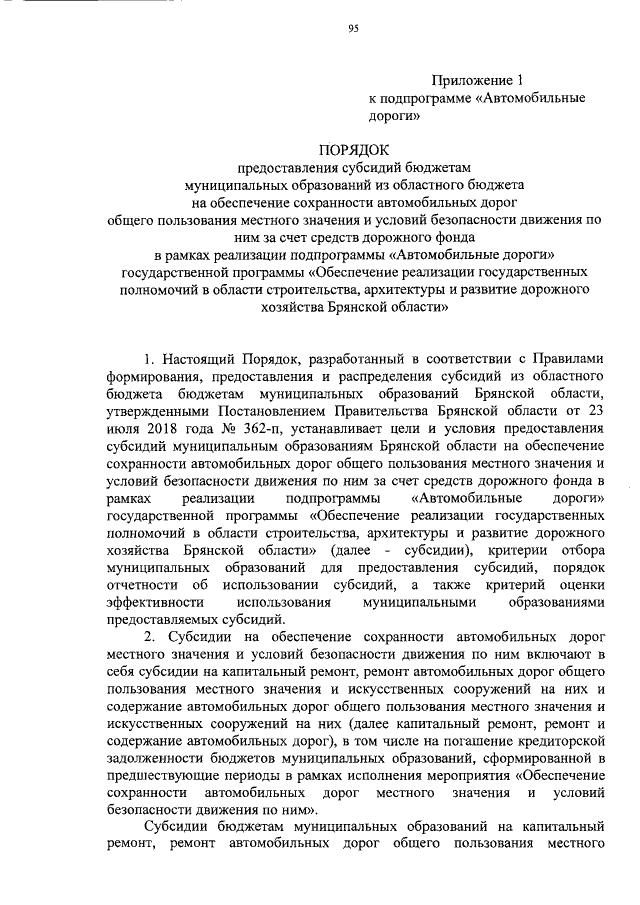 95

Приложение 1
к подпрограмме «Автомобильные дороги»

ПОРЯДОК
предоставления субсидий бюджетам муниципальных образований из областного бюджета на обеспечение сохранности автомобильных дорог общего пользования местного значения и условий безопасности движения по ним за счет средств дорожного фонда в рамках реализации подпрограммы «Автомобильные дороги» государственной программы «Обеспечение реализации государственных полномочий в области строительства, архитектуры и развитие дорожного хозяйства Брянской области»

1. Настоящий Порядок, разработанный в соответствии с Правилами формирования, предоставления и распределения субсидий из областного бюджета бюджетам муниципальных образований Брянской области, утвержденными Постановлением Правительства Брянской области от 23 июля 2018 года № 362-п, устанавливает цели и условия предоставления субсидий муниципальным образованиям Брянской области на обеспечение сохранности автомобильных дорог общего пользования местного значения и условий безопасности движения по ним за счет средств дорожного фонда в рамках реализации подпрограммы «Автомобильные дороги» государственной программы «Обеспечение реализации государственных полномочий в области строительства, архитектуры и развитие дорожного хозяйства Брянской области» (далее - субсидии), критерии отбора муниципальных образований для предоставления субсидий, порядок отчетности об использовании субсидий, а также критерий оценки эффективности использования муниципальными образованиями предоставляемых субсидий.

2. Субсидии на обеспечение сохранности автомобильных дорог местного значения и условий безопасности движения по ним включают в себя субсидии на капитальный ремонт, ремонт автомобильных дорог общего пользования местного значения и искусственных сооружений на них и содержание автомобильных дорог общего пользования местного значения и искусственных сооружений на них (далее капитальный ремонт, ремонт и содержание автомобильных дорог), в том числе на погашение кредиторской задолженности бюджетов муниципальных образований, сформированной в предшествующие периоды в рамках исполнения мероприятия «Обеспечение сохранности автомобильных дорог местного значения и условий безопасности движения по ним».

Субсидии бюджетам муниципальных образований на капитальный ремонт, ремонт автомобильных дорог общего пользования местного